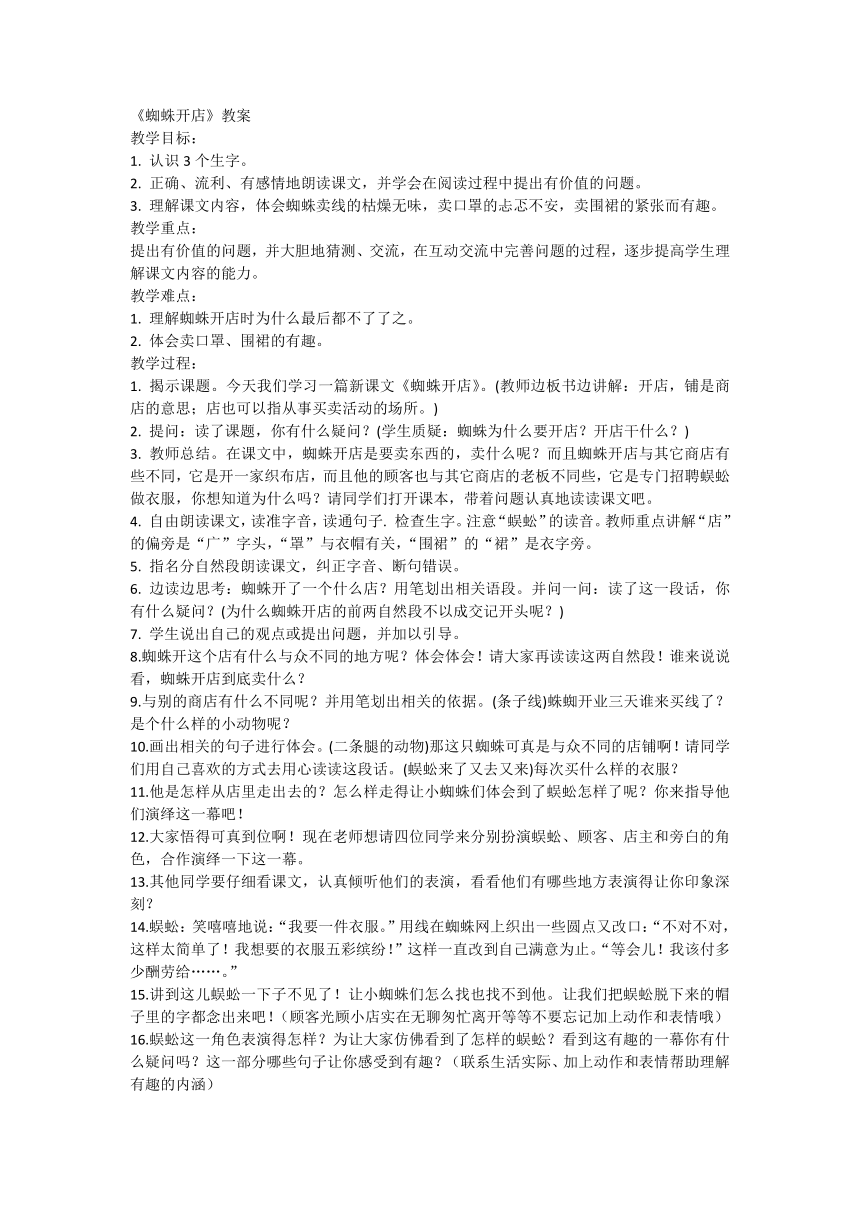 《蜘蛛开店》教案
教学目标：
1. 认识 3 个生字。
2. 正确、流利、有感情地朗读课文，并学会在阅读过程中提出有价值的问题。
3. 理解课文内容，体会蜘蛛卖线的枯燥无味，卖口罩的忐忑不安，卖围裙的紧张而有趣。
教学重点：
提出有价值的问题，并大胆地猜测、交流，在互动交流中完善问题的过程，逐步提高学生理解课文内容的能力。
教学难点：
1. 理解蜘蛛开店时为什么最后都不了了之。
2. 体会卖口罩、围裙的有趣。
教学过程：
1. 揭示课题。今天我们学习一篇新课文《蜘蛛开店》。(教师边板书边讲解：开店，铺是商店的意思；店也可以指从事买卖活动的场所。)
2. 提问：读了课题，你有什么疑问？(学生质疑：蜘蛛为什么要开店？开店干什么？)
3. 教师总结。在课文中，蜘蛛开店是要卖东西的，卖什么呢？而且蜘蛛开店与其它商店有些不同，它是开一家织布店，而且他的顾客也与其它商店的老板不同些，它是专门招聘蜈蚣做衣服，你想知道为什么吗？请同学们打开课本，带着问题认真地读读课文吧。
4. 自由朗读课文，读准字音，读通句子. 检查生字。注意“蜈蚣”的读音。教师重点讲解“店”的偏旁是“广”字头，“罩”与衣帽有关，“围裙”的“裙”是衣字旁。
5. 指名分自然段朗读课文，纠正字音、断句错误。
6. 边读边思考：蜘蛛开了一个什么店？用笔划出相关语段。并问一问：读了这一段话，你有什么疑问？(为什么蜘蛛开店的前两自然段不以成交记开头呢？)
7. 学生说出自己的观点或提出问题，并加以引导。
8.蜘蛛开这个店有什么与众不同的地方呢？体会体会！请大家再读读这两自然段！谁来说说看，蜘蛛开店到底卖什么？
9.与别的商店有什么不同呢？并用笔划出相关的依据。(条子线)蛛蜘开业三天谁来买线了？是个什么样的小动物呢？
10.画出相关的句子进行体会。(二条腿的动物)那这只蜘蛛可真是与众不同的店铺啊！请同学们用自己喜欢的方式去用心读读这段话。(蜈蚣来了又去又来)每次买什么样的衣服？
11.他是怎样从店里走出去的？怎么样走得让小蜘蛛们体会到了蜈蚣怎样了呢？你来指导他们演绎这一幕吧！
12.大家悟得可真到位啊！现在老师想请四位同学来分别扮演蜈蚣、顾客、店主和旁白的角色，合作演绎一下这一幕。
13.其他同学要仔细看课文，认真倾听他们的表演，看看他们有哪些地方表演得让你印象深刻？
14.蜈蚣：笑嘻嘻地说：“我要一件衣服。”用线在蜘蛛网上织出一些圆点又改口：“不对不对，这样太简单了！我想要的衣服五彩缤纷！”这样一直改到自己满意为止。“等会儿！我该付多少酬劳给……。”
15.讲到这儿蜈蚣一下子不见了！让小蜘蛛们怎么找也找不到他。让我们把蜈蚣脱下来的帽子里的字都念出来吧！(顾客光顾小店实在无聊匆忙离开等等不要忘记加上动作和表情哦)
16.蜈蚣这一角色表演得怎样？为让大家仿佛看到了怎样的蜈蚣？看到这有趣的一幕你有什么疑问吗？这一部分哪些句子让你感受到有趣？（联系生活实际、加上动作和表情帮助理解有趣的内涵）